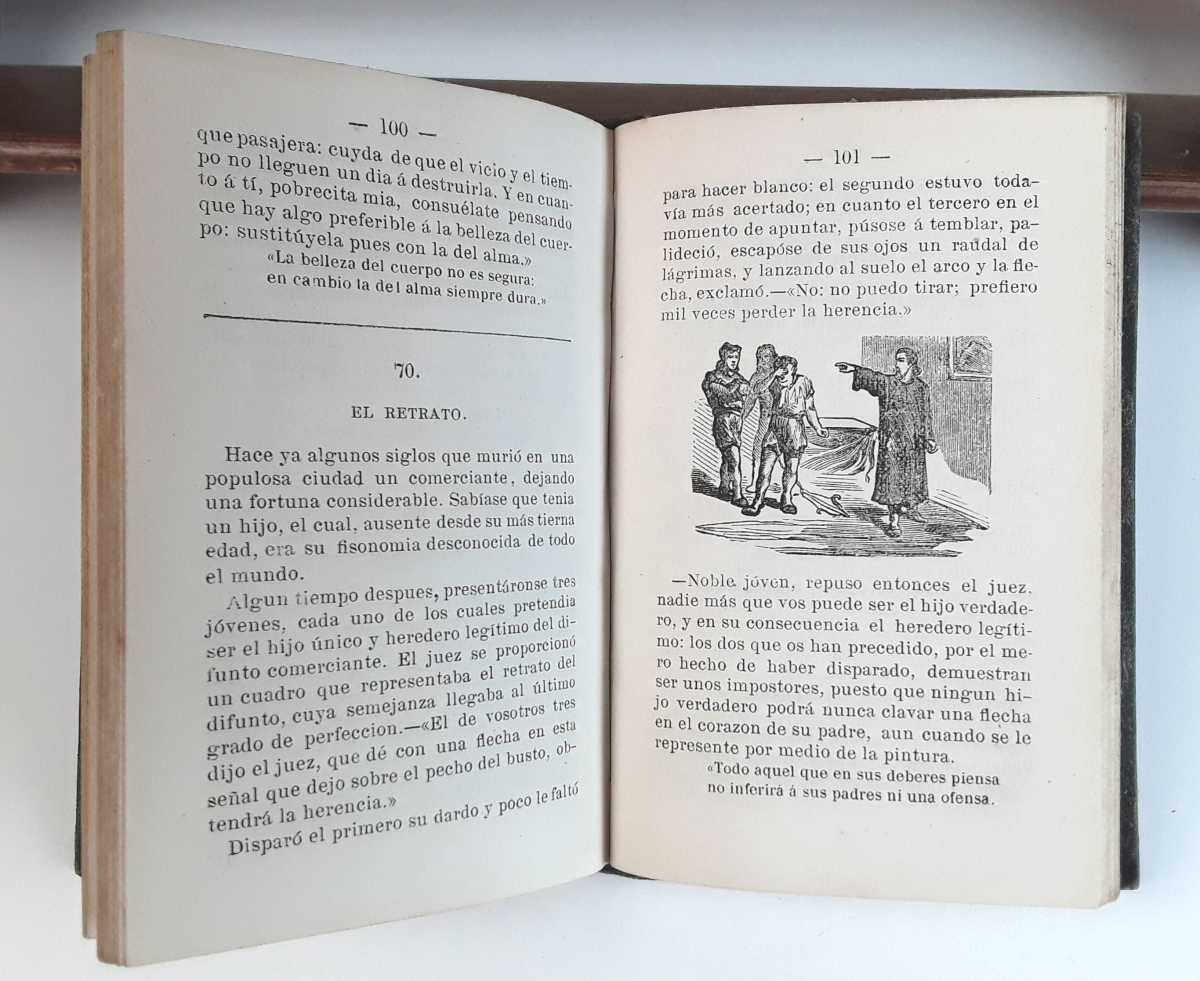 — 100 —

que pasajera: cuyda de que el vicio y el tiempo no lleguen un dia á destruirla. Y en cuanto á tí, pobrecita mia, consuélate pensando que hay algo preferible á la belleza del cuerpo: sustitúyela pues con la del alma.»

«La belleza del cuerpo no es segura:
en cambio la del alma siempre dura.»

70.

EL RETRATO.

Hace ya algunos siglos que murió en una populosa ciudad un comerciante, dejando una fortuna considerable. Sabíase que tenia un hijo, el cual, ausente desde su más tierna edad, era su fisonomia desconocida de todo el mundo.

Algun tiempo despues, presentáronse tres jóvenes, cada uno de los cuales pretendia ser el hijo único y heredero legítimo del difunto comerciante. El juez se proporcionó un cuadro que representaba el retrato del difunto, cuya semejanza llegaba al último grado de perfeccion.—«El de vosotros tres dijo el juez, que dé con una flecha en esta señal que dejo sobre el pecho del busto, obtendrá la herencia.»

Disparó el primero su dardo y poco le faltó

— 101 —

para hacer blanco: el segundo estuvo todavía más acertado; en cuanto el tercero en el momento de apuntar, púsose á temblar, palideció, escapóse de sus ojos un raudal de lágrimas, y lanzando al suelo el arco y la flecha, exclamó.—«No: no puedo tirar; prefiero mil veces perder la herencia.»

—Noble jóven, repuso entonces el juez, nadie más que vos puede ser el hijo verdadero, y en su consecuencia el heredero legítimo: los dos que os han precedido, por el mero hecho de haber disparado, demuestran ser unos impostores, puesto que ningun hijo verdadero podrá nunca clavar una flecha en el corazon de su padre, aun cuando se le represente por medio de la pintura.

«Todo aquel que en sus deberes piensa
no inferirá á sus padres ni una ofensa.